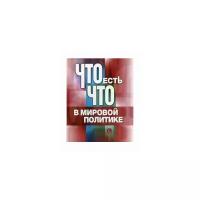 ЧТО ЕСТЬ ЧТО
В МИРОВОЙ ПОЛИТИКЕ